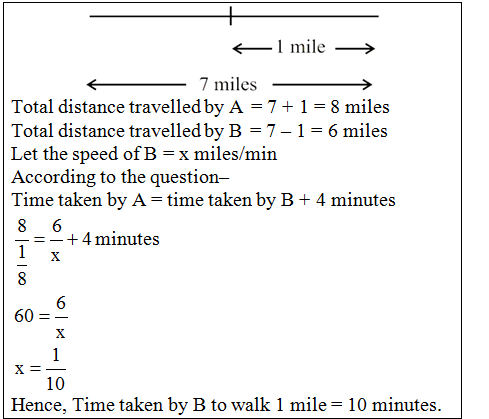 1 mile

7 miles

Total distance travelled by A = 7 + 1 = 8 miles
Total distance travelled by B = 7 – 1 = 6 miles
Let the speed of B = x miles/min
According to the question–
Time taken by A = time taken by B + 4 minutes

$\frac{8}{\frac{1}{8}} = \frac{6}{x} + 4$ minutes

$60 = \frac{6}{x}$

$x = \frac{1}{10}$

Hence, Time taken by B to walk 1 mile = 10 minutes.